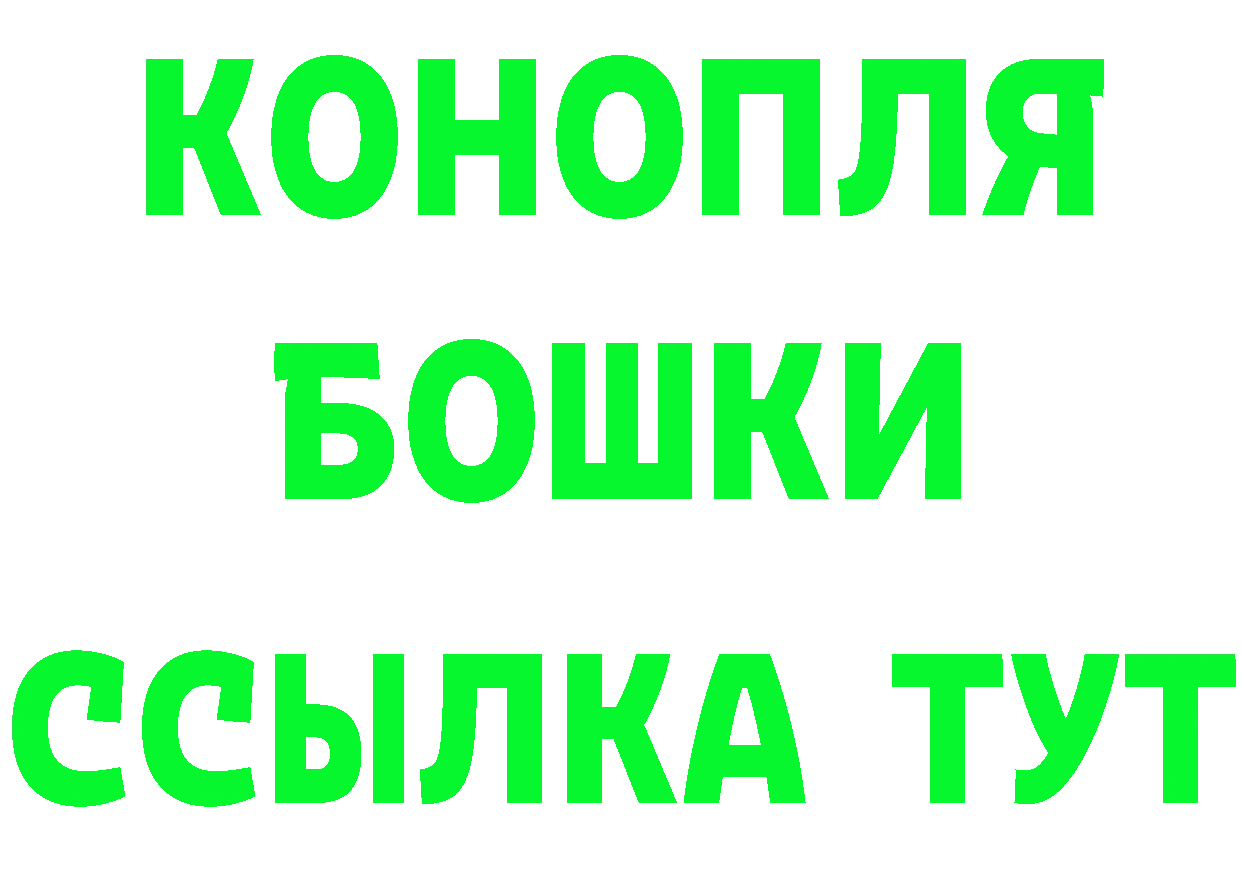 КОНОПЛЯ
БОШКИ
ССЫЛКА ТУТ